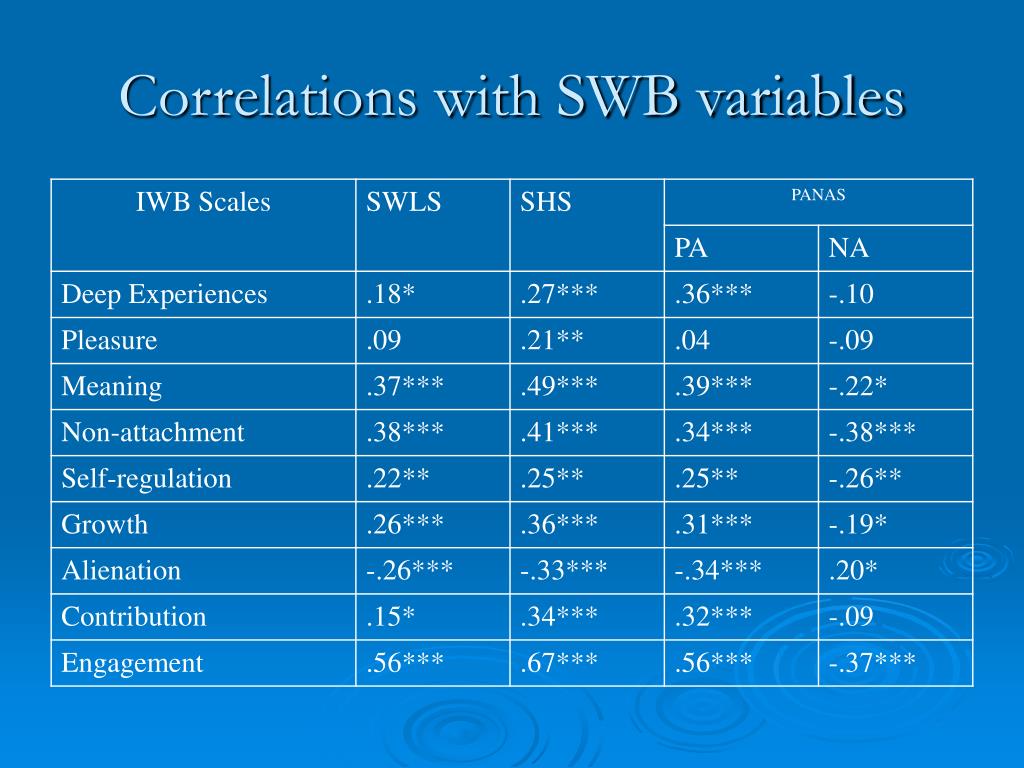 Correlations with SWB variables

| IWB Scales | SWLS | SHS | PANAS | |
|---|---|---|---|---|
| | | | PA | NA |
| Deep Experiences | .18* | .27*** | .36*** | -.10 |
| Pleasure | .09 | .21** | .04 | -.09 |
| Meaning | .37*** | .49*** | .39*** | -.22* |
| Non-attachment | .38*** | .41*** | .34*** | -.38*** |
| Self-regulation | .22** | .25** | .25** | -.26** |
| Growth | .26*** | .36*** | .31*** | -.19* |
| Alienation | -.26*** | -.33*** | -.34*** | .20* |
| Contribution | .15* | .34*** | .32*** | -.09 |
| Engagement | .56*** | .67*** | .56*** | -.37*** |